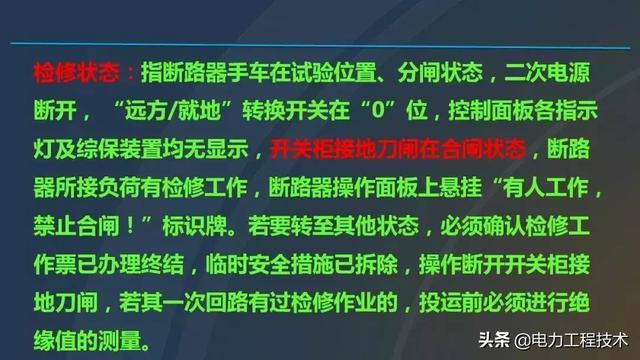 检修状态：指断路器手车在试验位置、分闸状态，二次电源断开，“远方/就地”转换开关在“0”位，控制面板各指示灯及综保装置均无显示，开关柜接地刀闸在合闸状态，断路器所接负荷有检修工作，断路器操作面板上悬挂“有人工作，禁止合闸！”标识牌。若要转至其他状态，必须确认检修工作票已办理终结，临时安全措施已拆除，操作断开开关柜接地刀闸，若其一次回路有过检修作业的，投运前必须进行绝缘值的测量。

头条 @电力工程技术